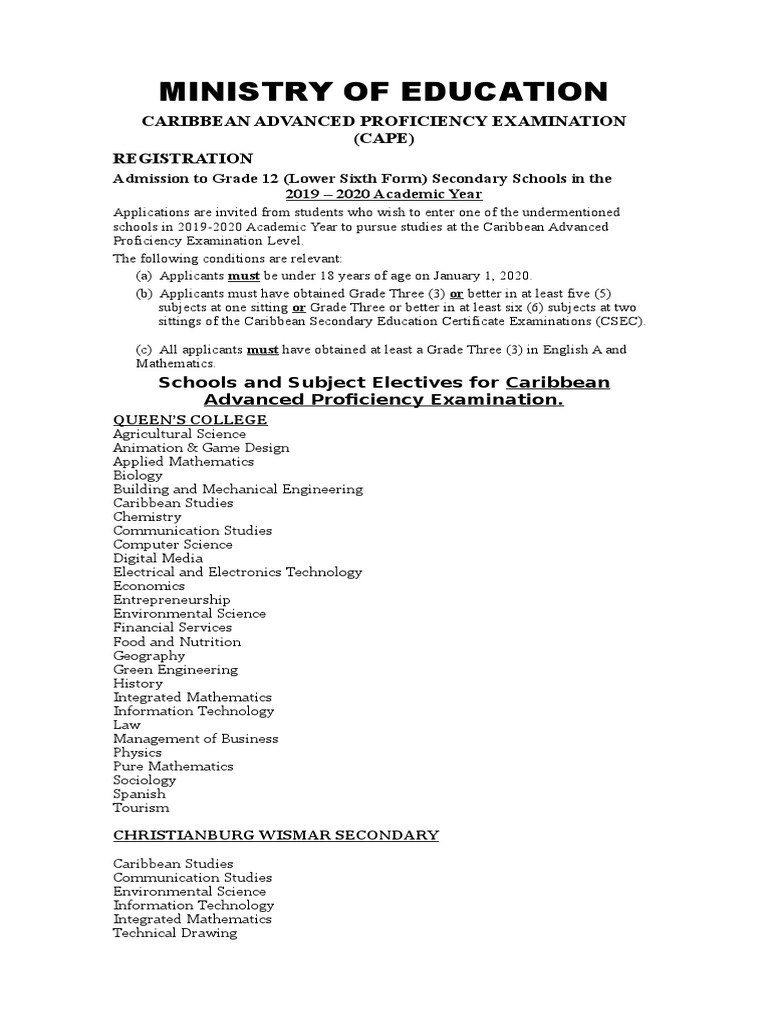 MINISTRY OF EDUCATION

CARIBBEAN ADVANCED PROFICIENCY EXAMINATION (CAPE)

REGISTRATION

Admission to Grade 12 (Lower Sixth Form) Secondary Schools in the 2019 – 2020 Academic Year

Applications are invited from students who wish to enter one of the undermentioned schools in 2019-2020 Academic Year to pursue studies at the Caribbean Advanced Proficiency Examination Level.

The following conditions are relevant:

(a) Applicants must be under 18 years of age on January 1, 2020.

(b) Applicants must have obtained Grade Three (3) or better in at least five (5) subjects at one sitting or Grade Three or better in at least six (6) subjects at two sittings of the Caribbean Secondary Education Certificate Examinations (CSEC).

(c) All applicants must have obtained at least a Grade Three (3) in English A and Mathematics.

Schools and Subject Electives for Caribbean Advanced Proficiency Examination.

QUEEN'S COLLEGE
Agricultural Science
Animation & Game Design
Applied Mathematics
Biology
Building and Mechanical Engineering
Caribbean Studies
Chemistry
Communication Studies
Computer Science
Digital Media
Electrical and Electronics Technology
Economics
Entrepreneurship
Environmental Science
Financial Services
Food and Nutrition
Geography
Green Engineering
History
Integrated Mathematics
Information Technology
Law
Management of Business
Physics
Pure Mathematics
Sociology
Spanish
Tourism

CHRISTIANBURG WISMAR SECONDARY

Caribbean Studies
Communication Studies
Environmental Science
Information Technology
Integrated Mathematics
Technical Drawing